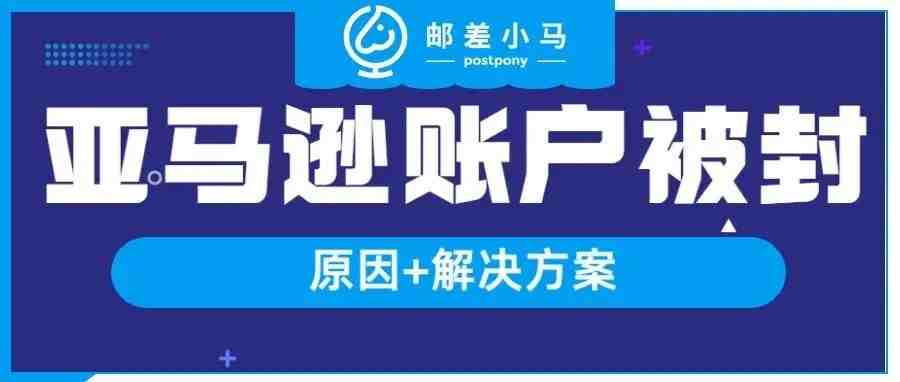 邮差小马
postpony

亚马逊账户被封

原因+解决方案